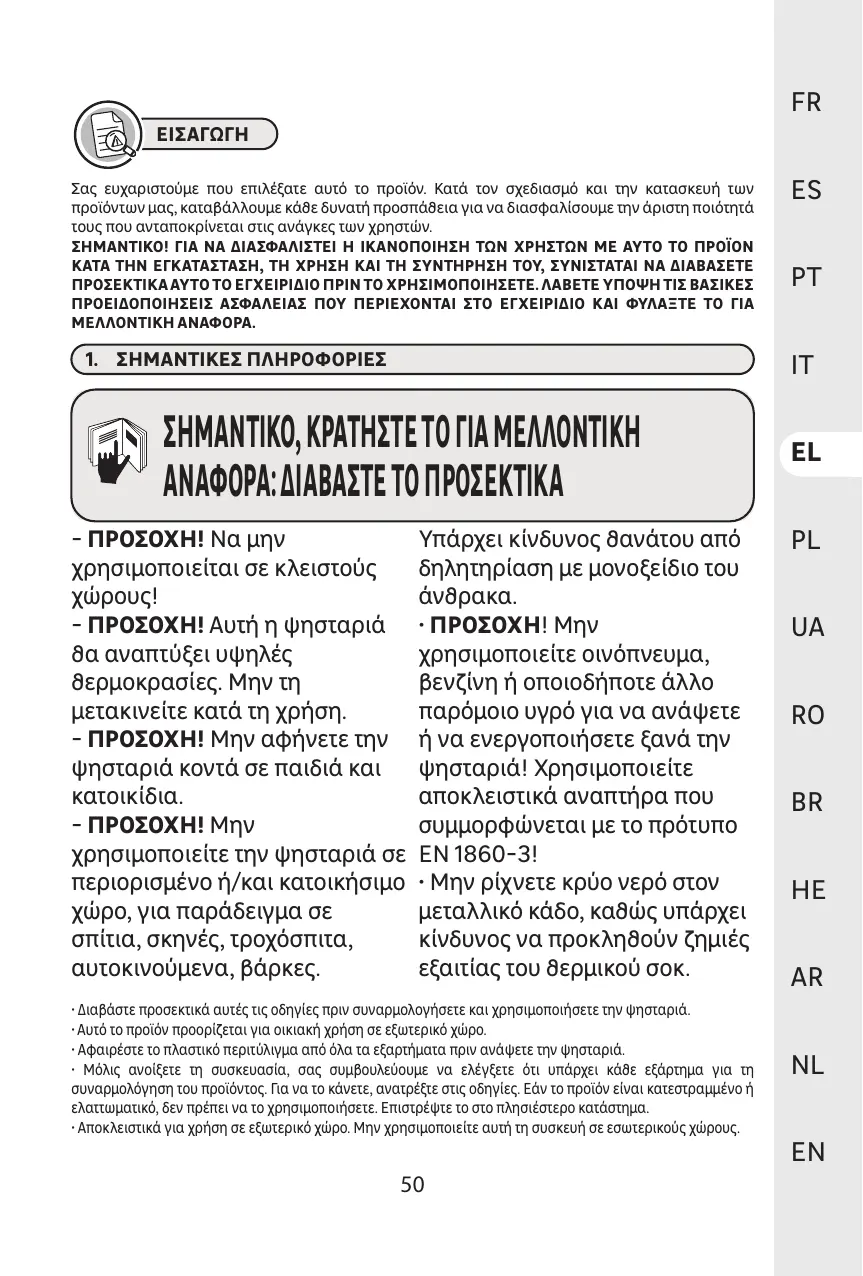 ΕΙΣΑΓΩΓΗ

Σας ευχαριστούμε που επιλέξατε αυτό το προϊόν. Κατά τον σχεδιασμό και την κατασκευή των προϊόντων μας, καταβάλλουμε κάθε δυνατή προσπάθεια για να διασφαλίσουμε την άριστη ποιότητά τους που ανταποκρίνεται στις ανάγκες των χρηστών.
ΣΗΜΑΝΤΙΚΟ! ΓΙΑ ΝΑ ΔΙΑΣΦΑΛΙΣΤΕΙ Η ΙΚΑΝΟΠΟΙΗΣΗ ΤΩΝ ΧΡΗΣΤΩΝ ΜΕ ΑΥΤΟ ΤΟ ΠΡΟΪΟΝ ΚΑΤΑ ΤΗΝ ΕΓΚΑΤΑΣΤΑΣΗ, ΤΗ ΧΡΗΣΗ ΚΑΙ ΤΗ ΣΥΝΤΗΡΗΣΗ ΤΟΥ, ΣΥΝΙΣΤΑΤΑΙ ΝΑ ΔΙΑΒΑΣΕΤΕ ΠΡΟΣΕΚΤΙΚΑ ΑΥΤΟ ΤΟ ΕΓΧΕΙΡΙΔΙΟ ΠΡΙΝ ΤΟ ΧΡΗΣΙΜΟΠΟΙΗΣΕΤΕ. ΛΑΒΕΤΕ ΥΠΟΨΗ ΤΙΣ ΒΑΣΙΚΕΣ ΠΡΟΕΙΔΟΠΟΙΗΣΕΙΣ ΑΣΦΑΛΕΙΑΣ ΠΟΥ ΠΕΡΙΕΧΟΝΤΑΙ ΣΤΟ ΕΓΧΕΙΡΙΔΙΟ ΚΑΙ ΦΥΛΑΞΤΕ ΤΟ ΓΙΑ ΜΕΛΛΟΝΤΙΚΗ ΑΝΑΦΟΡΑ.

1. ΣΗΜΑΝΤΙΚΕΣ ΠΛΗΡΟΦΟΡΙΕΣ

ΣΗΜΑΝΤΙΚΟ, ΚΡΑΤΗΣΤΕ ΤΟ ΓΙΑ ΜΕΛΛΟΝΤΙΚΗ ΑΝΑΦΟΡΑ: ΔΙΑΒΑΣΤΕ ΤΟ ΠΡΟΣΕΚΤΙΚΑ

- ΠΡΟΣΟΧΗ! Να μην χρησιμοποιείται σε κλειστούς χώρους!
- ΠΡΟΣΟΧΗ! Αυτή η ψησταριά θα αναπτύξει υψηλές θερμοκρασίες. Μην τη μετακινείτε κατά τη χρήση.
- ΠΡΟΣΟΧΗ! Μην αφήνετε την ψησταριά κοντά σε παιδιά και κατοικίδια.
- ΠΡΟΣΟΧΗ! Μην χρησιμοποιείτε την ψησταριά σε περιορισμένο ή/και κατοικήσιμο χώρο, για παράδειγμα σε σπίτια, σκηνές, τροχόσπιτα, αυτοκινούμενα, βάρκες.

Υπάρχει κίνδυνος θανάτου από δηλητηρίαση με μονοξείδιο του άνθρακα.
· ΠΡΟΣΟΧΗ! Μην χρησιμοποιείτε οινόπνευμα, βενζίνη ή οποιοδήποτε άλλο παρόμοιο υγρό για να ανάψετε ή να ενεργοποιήσετε ξανά την ψησταριά! Χρησιμοποιείτε αποκλειστικά αναπτήρα που συμμορφώνεται με το πρότυπο EN 1860-3!
· Μην ρίχνετε κρύο νερό στον μεταλλικό κάδο, καθώς υπάρχει κίνδυνος να προκληθούν ζημιές εξαιτίας του θερμικού σοκ.

· Διαβάστε προσεκτικά αυτές τις οδηγίες πριν συναρμολογήσετε και χρησιμοποιήσετε την ψησταριά.
· Αυτό το προϊόν προορίζεται για οικιακή χρήση σε εξωτερικό χώρο.
· Αφαιρέστε το πλαστικό περιτύλιγμα από όλα τα εξαρτήματα πριν ανάψετε την ψησταριά.
· Μόλις ανοίξετε τη συσκευασία, σας συμβουλεύουμε να ελέγξετε ότι υπάρχει κάθε εξάρτημα για τη συναρμολόγηση του προϊόντος. Για να το κάνετε, ανατρέξτε στις οδηγίες. Εάν το προϊόν είναι κατεστραμμένο ή ελαττωματικό, δεν πρέπει να το χρησιμοποιήσετε. Επιστρέψτε το στο πλησιέστερο κατάστημα.
· Αποκλειστικά για χρήση σε εξωτερικό χώρο. Μην χρησιμοποιείτε αυτή τη συσκευή σε εσωτερικούς χώρους.

50

FR
ES
PT
IT
EL
PL
UA
RO
BR
HE
AR
NL
EN